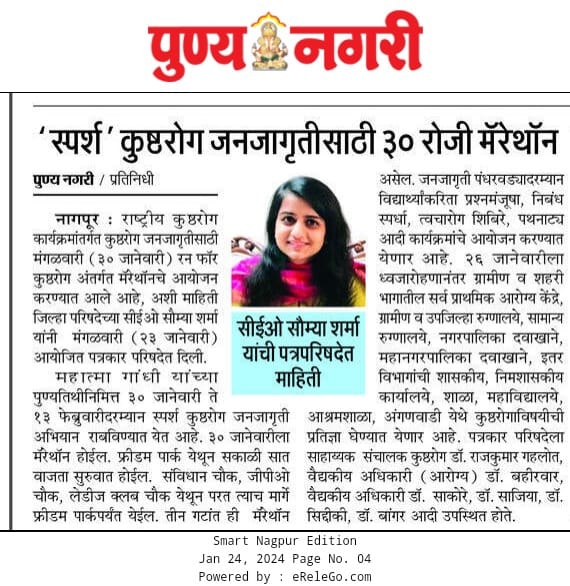 पुण्य नगरी

'स्पर्श' कुष्ठरोग जनजागृतीसाठी ३० रोजी मॅरेथॉन

पुण्य नगरी / प्रतिनिधी

नागपूर : राष्ट्रीय कुष्ठरोग कार्यक्रमांतर्गत कुष्ठरोग जनजागृतीसाठी मंगळवारी (३० जानेवारी) रन फॉर कुष्ठरोग अंतर्गत मॅरेथॉनचे आयोजन करण्यात आले आहे, अशी माहिती जिल्हा परिषदेच्या सीईओ सौम्या शर्मा यांनी मंगळवारी (२३ जानेवारी) आयोजित पत्रकार परिषदेत दिली.

महात्मा गांधी यांच्या पुण्यतिथीनिमित्त ३० जानेवारी ते १३ फेब्रुवारीदरम्यान स्पर्श कुष्ठरोग जनजागृती अभियान राबविण्यात येत आहे. ३० जानेवारीला मॅरेथॉन होईल. फ्रीडम पार्क येथून सकाळी सात वाजता सुरुवात होईल. संविधान चौक, जीपीओ चौक, लेडीज क्लब चौक येथून परत त्याच मार्गे फ्रीडम पार्कपर्यंत येईल. तीन गटांत ही मॅरेथॉन असेल. जनजागृती पंधरवड्यादरम्यान विद्यार्थ्यांकरिता प्रश्नमंजूषा, निबंध स्पर्धा, त्वचारोग शिबिरे, पथनाट्य आदी कार्यक्रमांचे आयोजन करण्यात येणार आहे. २६ जानेवारीला ध्वजारोहणानंतर ग्रामीण व शहरी भागातील सर्व प्राथमिक आरोग्य केंद्रे, ग्रामीण व उपजिल्हा रुग्णालये, सामान्य रुग्णालये, नगरपालिका दवाखाने, महानगरपालिका दवाखाने, इतर विभागांची शासकीय, निमशासकीय कार्यालये, शाळा, महाविद्यालये, आश्रमशाळा, अंगणवाडी येथे कुष्ठरोगाविषयीची प्रतिज्ञा घेण्यात येणार आहे. पत्रकार परिषदेला साहाय्यक संचालक कुष्ठरोग डॉ. राजकुमार गहलोत, वैद्यकीय अधिकारी (आरोग्य) डॉ. बहीरवार, वैद्यकीय अधिकारी डॉ. साकोरे, डॉ. साजिया, डॉ. सिद्दीकी, डॉ. बांगर आदी उपस्थित होते.

सीईओ सौम्या शर्मा यांची पत्रपरिषदेत माहिती

Smart Nagpur Edition
Jan 24, 2024 Page No. 04
Powered by : eReleGo.com